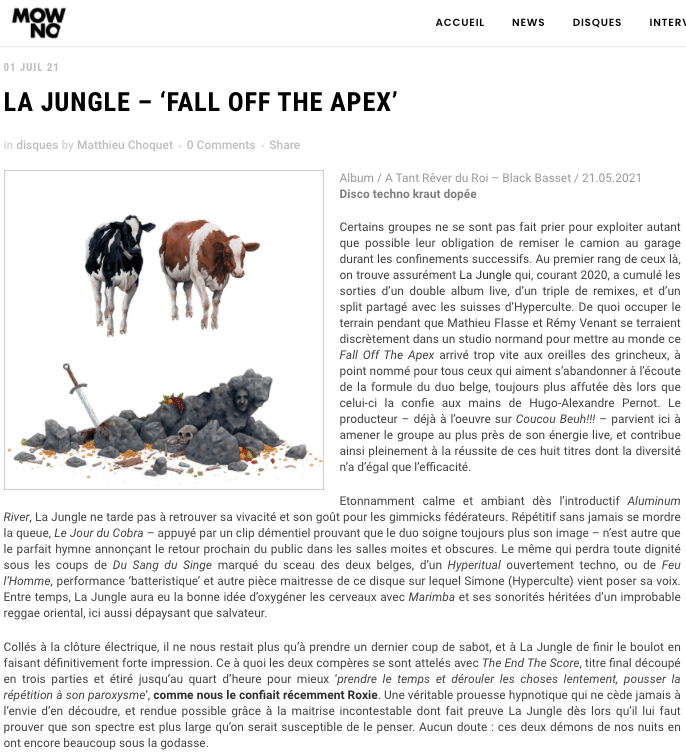 MOW NO

ACCUEIL NEWS DISQUES INTERV

01 JUIL 21

LA JUNGLE – 'FALL OFF THE APEX'

in disques by Matthieu Choquet · 0 Comments · Share

Album / A Tant Rêver du Roi – Black Basset / 21.05.2021
Disco techno kraut dopée

Certains groupes ne se sont pas fait prier pour exploiter autant que possible leur obligation de remiser le camion au garage durant les confinements successifs. Au premier rang de ceux là, on trouve assurément La Jungle qui, courant 2020, a cumulé les sorties d'un double album live, d'un triple de remixes, et d'un split partagé avec les suisses d'Hyperculte. De quoi occuper le terrain pendant que Mathieu Flasse et Rémy Venant se terraient discrètement dans un studio normand pour mettre au monde ce Fall Off The Apex arrivé trop vite aux oreilles des grincheux, à point nommé pour tous ceux qui aiment s'abandonner à l'écoute de la formule du duo belge, toujours plus affutée dès lors que celui-ci la confie aux mains de Hugo-Alexandre Pernot. Le producteur – déjà à l'oeuvre sur Coucou Beuh!!! – parvient ici à amener le groupe au plus près de son énergie live, et contribue ainsi pleinement à la réussite de ces huit titres dont la diversité n'a d'égal que l'efficacité.

Etonnamment calme et ambiant dès l'introductif Aluminum River, La Jungle ne tarde pas à retrouver sa vivacité et son goût pour les gimmicks fédérateurs. Répétitif sans jamais se mordre la queue, Le Jour du Cobra – appuyé par un clip démentiel prouvant que le duo soigne toujours plus son image – n'est autre que le parfait hymne annonçant le retour prochain du public dans les salles moites et obscures. Le même qui perdra toute dignité sous les coups de Du Sang du Singe marqué du sceau des deux belges, d'un Hyperitual ouvertement techno, ou de Feu l'Homme, performance 'batteristique' et autre pièce maitresse de ce disque sur lequel Simone (Hyperculte) vient poser sa voix. Entre temps, La Jungle aura eu la bonne idée d'oxygéner les cerveaux avec Marimba et ses sonorités héritées d'un improbable reggae oriental, ici aussi dépaysant que salvateur.

Collés à la clôture électrique, il ne nous restait plus qu'à prendre un dernier coup de sabot, et à La Jungle de finir le boulot en faisant définitivement forte impression. Ce à quoi les deux compères se sont attelés avec The End The Score, titre final découpé en trois parties et étiré jusqu'au quart d'heure pour mieux 'prendre le temps et dérouler les choses lentement, pousser la répétition à son paroxysme', comme nous le confiait récemment Roxie. Une véritable prouesse hypnotique qui ne cède jamais à l'envie d'en découdre, et rendue possible grâce à la maitrise incontestable dont fait preuve La Jungle dès lors qu'il lui faut prouver que son spectre est plus large qu'on serait susceptible de le penser. Aucun doute : ces deux démons de nos nuits en ont encore beaucoup sous la godasse.